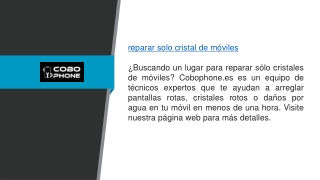 COBO PHONE

reparar solo cristal de móviles

¿Buscando un lugar para reparar sólo cristales de móviles? Cobophone.es es un equipo de técnicos expertos que te ayudan a arreglar pantallas rotas, cristales rotos o daños por agua en tu móvil en menos de una hora. Visite nuestra página web para más detalles.